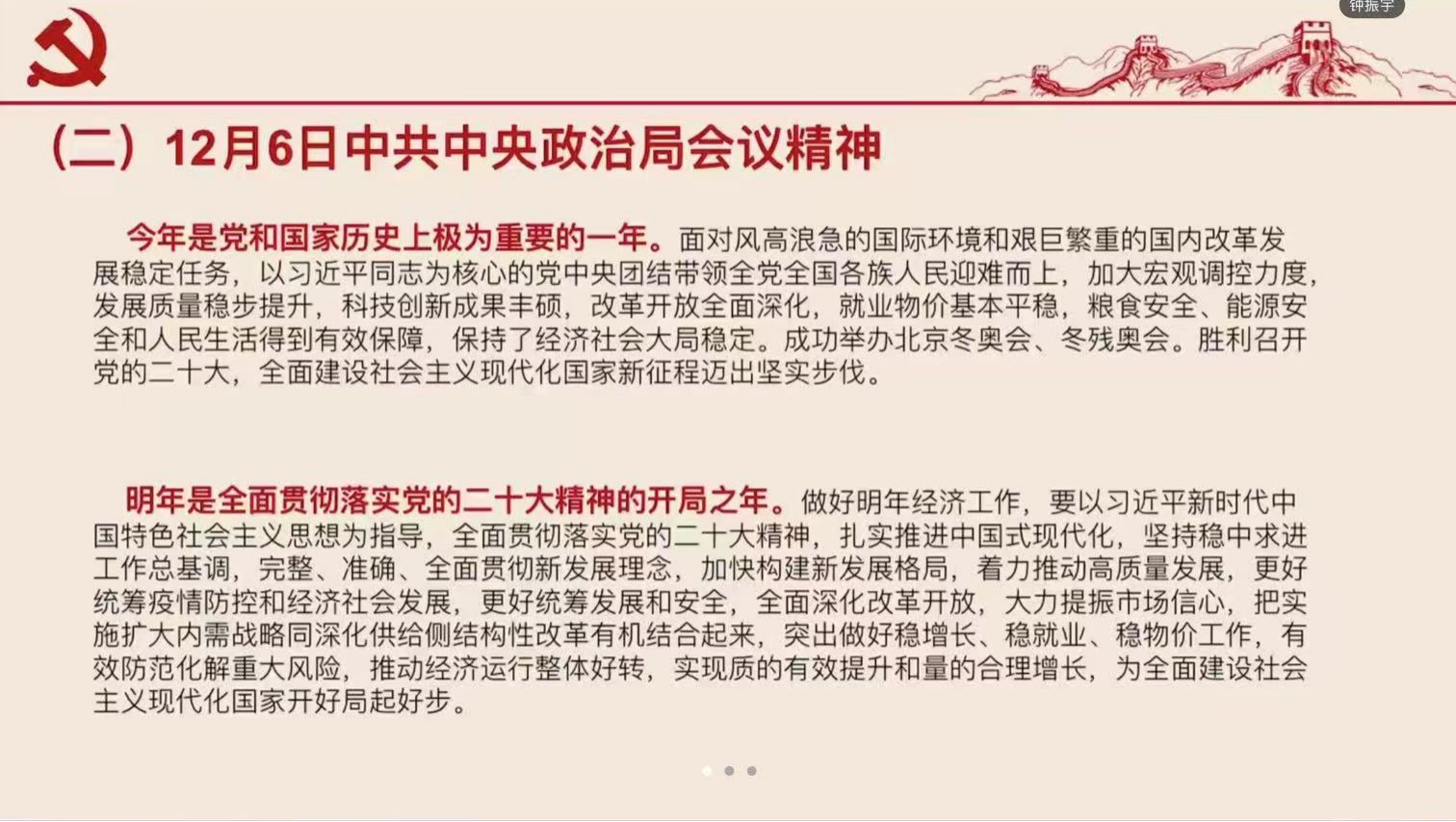 钟振宇

（二）12月6日中共中央政治局会议精神

今年是党和国家历史上极为重要的一年。面对风高浪急的国际环境和艰巨繁重的国内改革发展稳定任务，以习近平同志为核心的党中央团结带领全党全国各族人民迎难而上，加大宏观调控力度，发展质量稳步提升，科技创新成果丰硕，改革开放全面深化，就业物价基本平稳，粮食安全、能源安全和人民生活得到有效保障，保持了经济社会大局稳定。成功举办北京冬奥会、冬残奥会。胜利召开党的二十大，全面建设社会主义现代化国家新征程迈出坚实步伐。

明年是全面贯彻落实党的二十大精神的开局之年。做好明年经济工作，要以习近平新时代中国特色社会主义思想为指导，全面贯彻落实党的二十大精神，扎实推进中国式现代化，坚持稳中求进工作总基调，完整、准确、全面贯彻新发展理念，加快构建新发展格局，着力推动高质量发展，更好统筹疫情防控和经济社会发展，更好统筹发展和安全，全面深化改革开放，大力提振市场信心，把实施扩大内需战略同深化供给侧结构性改革有机结合起来，突出做好稳增长、稳就业、稳物价工作，有效防范化解重大风险，推动经济运行整体好转，实现质的有效提升和量的合理增长，为全面建设社会主义现代化国家开好局起好步。